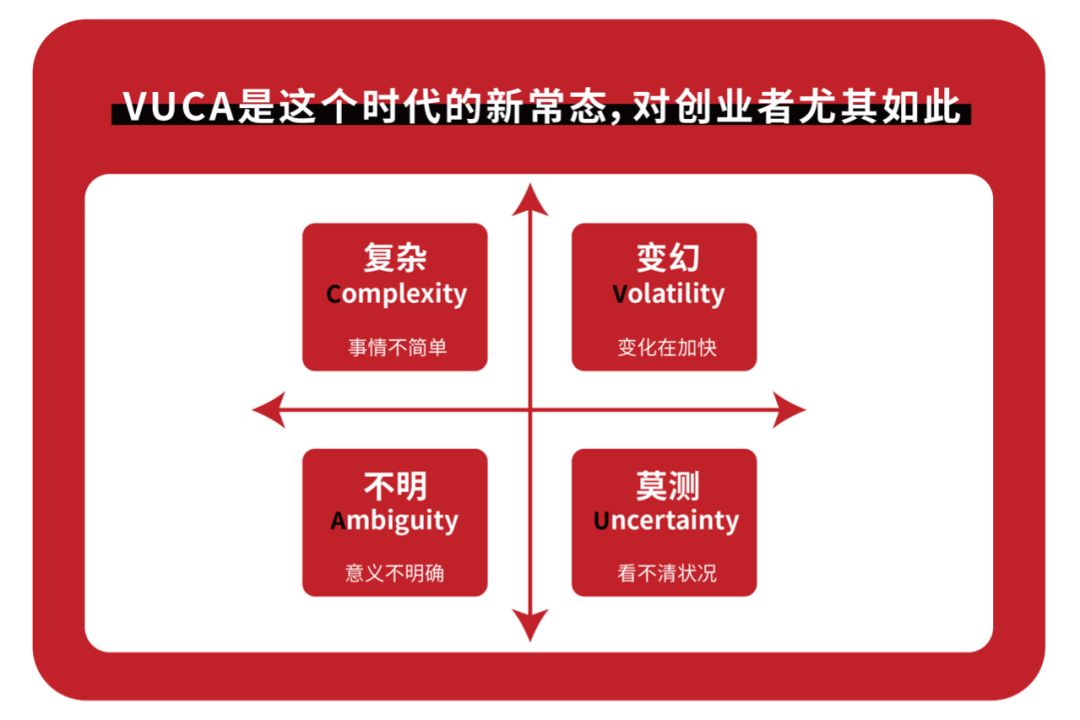 VUCA是这个时代的新常态，对创业者尤其如此

复杂
Complexity
事情不简单

变幻
Volatility
变化在加快

不明
Ambiguity
意义不明确

莫测
Uncertainty
看不清状况